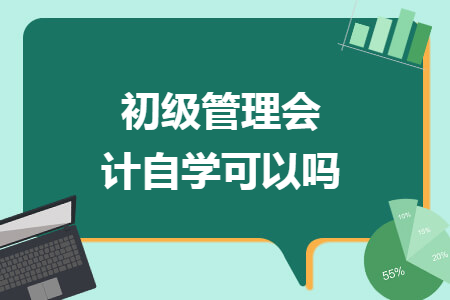 初级管理会计自学可以吗

10%
15%
20%
55%